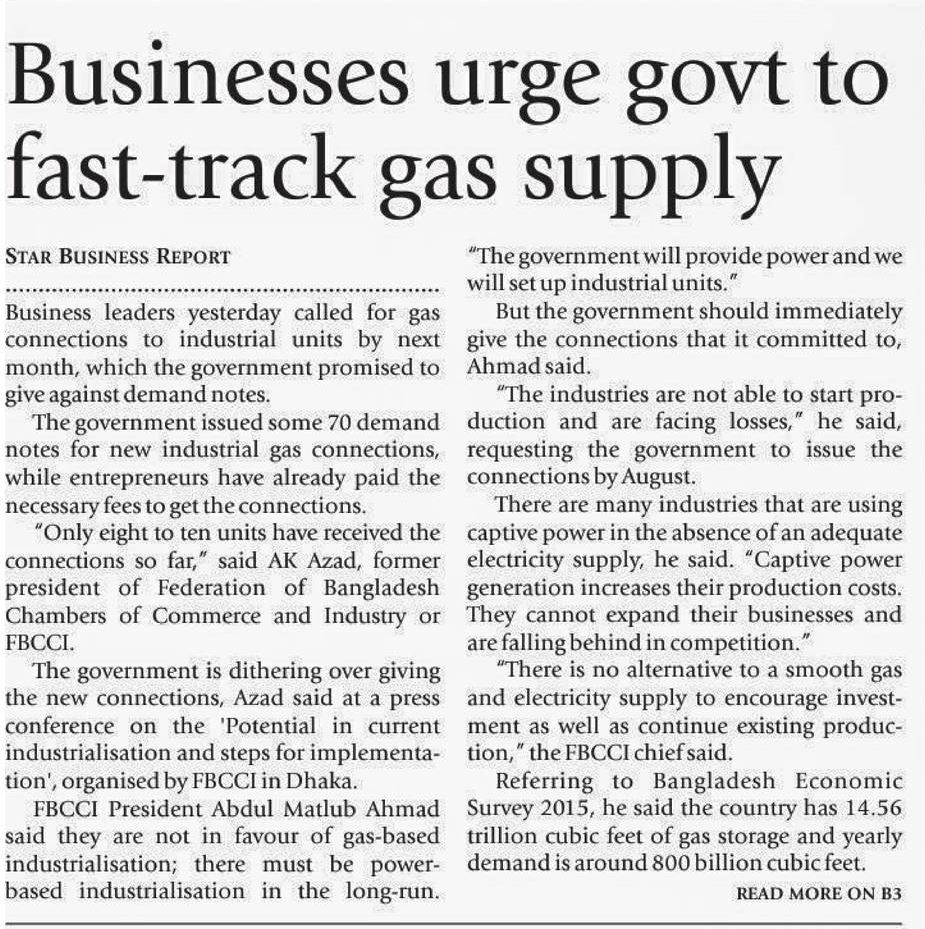 Businesses urge govt to fast-track gas supply

STAR BUSINESS REPORT

Business leaders yesterday called for gas connections to industrial units by next month, which the government promised to give against demand notes.

The government issued some 70 demand notes for new industrial gas connections, while entrepreneurs have already paid the necessary fees to get the connections.

"Only eight to ten units have received the connections so far," said AK Azad, former president of Federation of Bangladesh Chambers of Commerce and Industry or FBCCI.

The government is dithering over giving the new connections, Azad said at a press conference on the 'Potential in current industrialisation and steps for implementation', organised by FBCCI in Dhaka.

FBCCI President Abdul Matlub Ahmad said they are not in favour of gas-based industrialisation; there must be power-based industrialisation in the long-run. "The government will provide power and we will set up industrial units."

But the government should immediately give the connections that it committed to, Ahmad said.

"The industries are not able to start production and are facing losses," he said, requesting the government to issue the connections by August.

There are many industries that are using captive power in the absence of an adequate electricity supply, he said. "Captive power generation increases their production costs. They cannot expand their businesses and are falling behind in competition."

"There is no alternative to a smooth gas and electricity supply to encourage investment as well as continue existing production," the FBCCI chief said.

Referring to Bangladesh Economic Survey 2015, he said the country has 14.56 trillion cubic feet of gas storage and yearly demand is around 800 billion cubic feet.

READ MORE ON B3